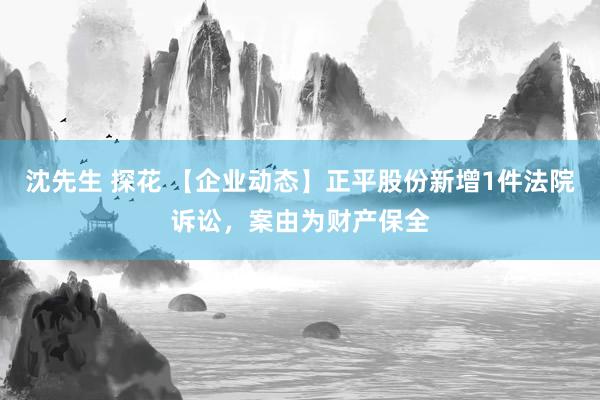 沈先生 探花 【企业动态】正平股份新增1件法院诉讼，案由为财产保全